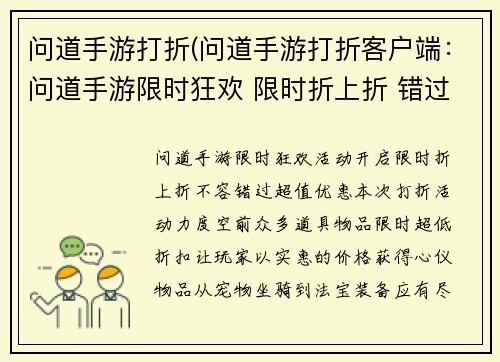 问道手游打折(问道手游打折客户端：问道手游限时狂欢 限时折上折 错过

问道手游限时狂欢活动开启限时折上折不容错过超值优惠本次打折活动力度空前众多道具物品限时超低折扣让玩家以实惠的价格获得心仪物品从宠物坐骑到法宝装备应有尽